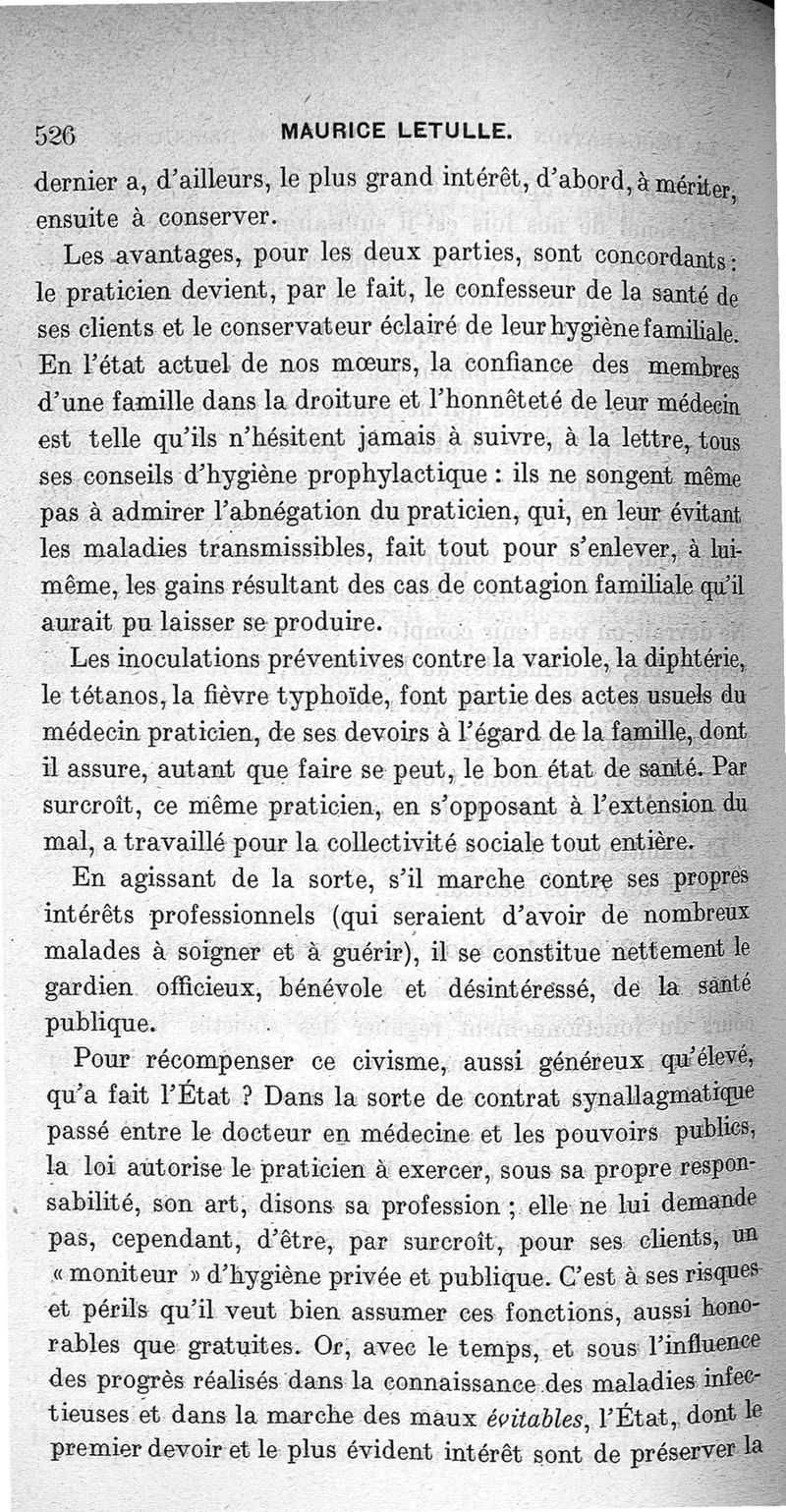 526 MAURICE LETULLE.

dernier a, d'ailleurs, le plus grand intérêt, d'abord, à mériter, ensuite à conserver.

Les avantages, pour les deux parties, sont concordants : le praticien devient, par le fait, le confesseur de la santé de ses clients et le conservateur éclairé de leur hygiène familiale. En l'état actuel de nos mœurs, la confiance des membres d'une famille dans la droiture et l'honnêteté de leur médecin est telle qu'ils n'hésitent jamais à suivre, à la lettre, tous ses conseils d'hygiène prophylactique : ils ne songent même pas à admirer l'abnégation du praticien, qui, en leur évitant les maladies transmissibles, fait tout pour s'enlever, à lui-même, les gains résultant des cas de contagion familiale qu'il aurait pu laisser se produire.

Les inoculations préventives contre la variole, la diphtérie, le tétanos, la fièvre typhoïde, font partie des actes usuels du médecin praticien, de ses devoirs à l'égard de la famille, dont il assure, autant que faire se peut, le bon état de santé. Par surcroît, ce même praticien, en s'opposant à l'extension du mal, a travaillé pour la collectivité sociale tout entière.

En agissant de la sorte, s'il marche contre ses propres intérêts professionnels (qui seraient d'avoir de nombreux malades à soigner et à guérir), il se constitue nettement le gardien officieux, bénévole et désintéressé, de la santé publique.

Pour récompenser ce civisme, aussi généreux qu'élevé, qu'a fait l'État ? Dans la sorte de contrat synallagmatique passé entre le docteur en médecine et les pouvoirs publics, la loi autorise le praticien à exercer, sous sa propre responsabilité, son art, disons sa profession ; elle ne lui demande pas, cependant, d'être, par surcroît, pour ses clients, un « moniteur » d'hygiène privée et publique. C'est à ses risques et périls qu'il veut bien assumer ces fonctions, aussi honorables que gratuites. Or, avec le temps, et sous l'influence des progrès réalisés dans la connaissance des maladies infectieuses et dans la marche des maux évitables, l'État, dont le premier devoir et le plus évident intérêt sont de préserver la